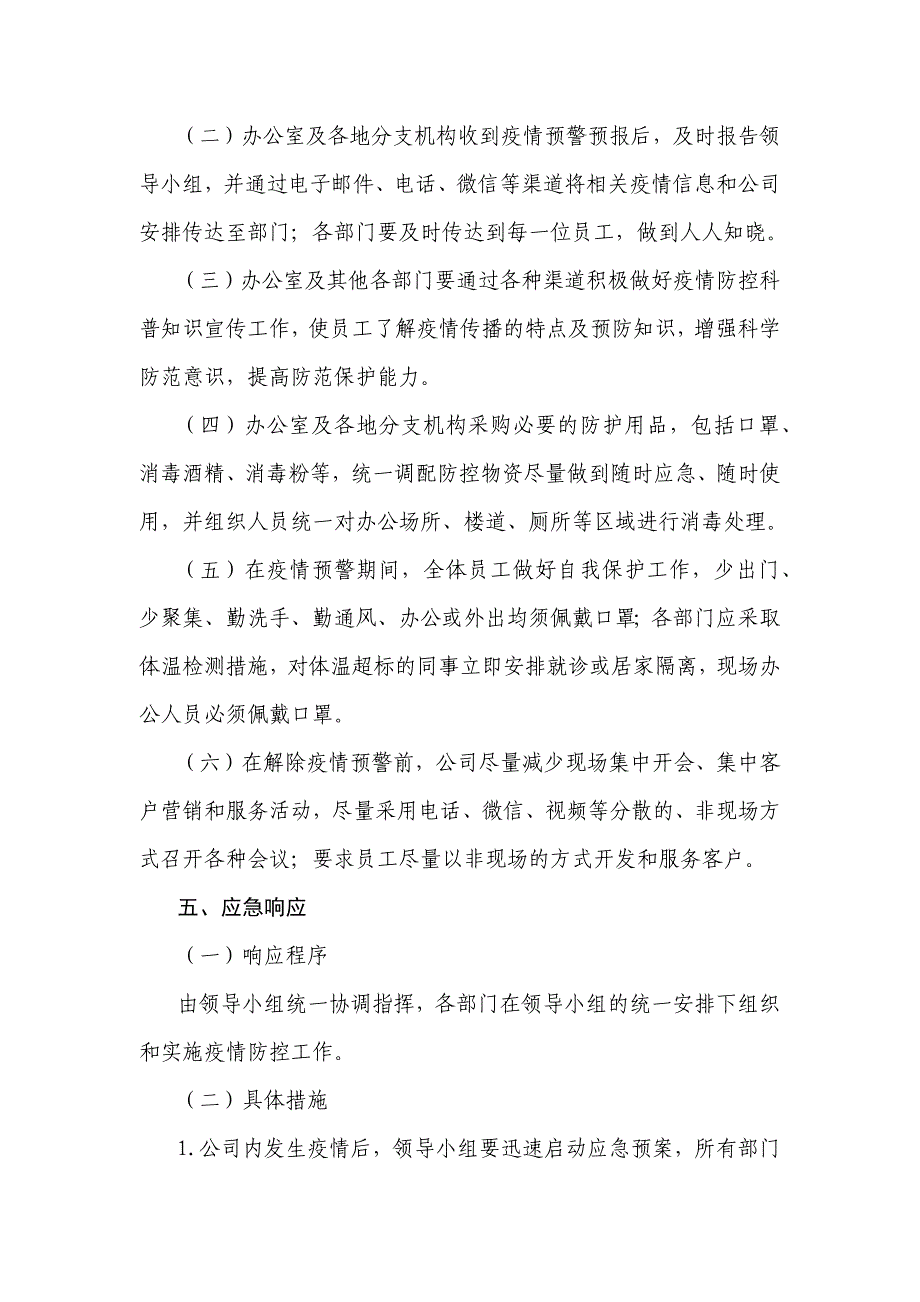 （二）办公室及各地分支机构收到疫情预警预报后，及时报告领导小组，并通过电子邮件、电话、微信等渠道将相关疫情信息和公司安排传达至部门；各部门要及时传达到每一位员工，做到人人知晓。

（三）办公室及其他各部门要通过各种渠道积极做好疫情防控科普知识宣传工作，使员工了解疫情传播的特点及预防知识，增强科学防范意识，提高防范保护能力。

（四）办公室及各地分支机构采购必要的防护用品，包括口罩、消毒酒精、消毒粉等，统一调配防控物资尽量做到随时应急、随时使用，并组织人员统一对办公场所、楼道、厕所等区域进行消毒处理。

（五）在疫情预警期间，全体员工做好自我保护工作，少出门、少聚集、勤洗手、勤通风、办公或外出均须佩戴口罩；各部门应采取体温检测措施，对体温超标的同事立即安排就诊或居家隔离，现场办公人员必须佩戴口罩。

（六）在解除疫情预警前，公司尽量减少现场集中开会、集中客户营销和服务活动，尽量采用电话、微信、视频等分散的、非现场方式召开各种会议；要求员工尽量以非现场的方式开发和服务客户。

五、应急响应

（一）响应程序

由领导小组统一协调指挥，各部门在领导小组的统一安排下组织和实施疫情防控工作。

（二）具体措施

1.公司内发生疫情后，领导小组要迅速启动应急预案，所有部门